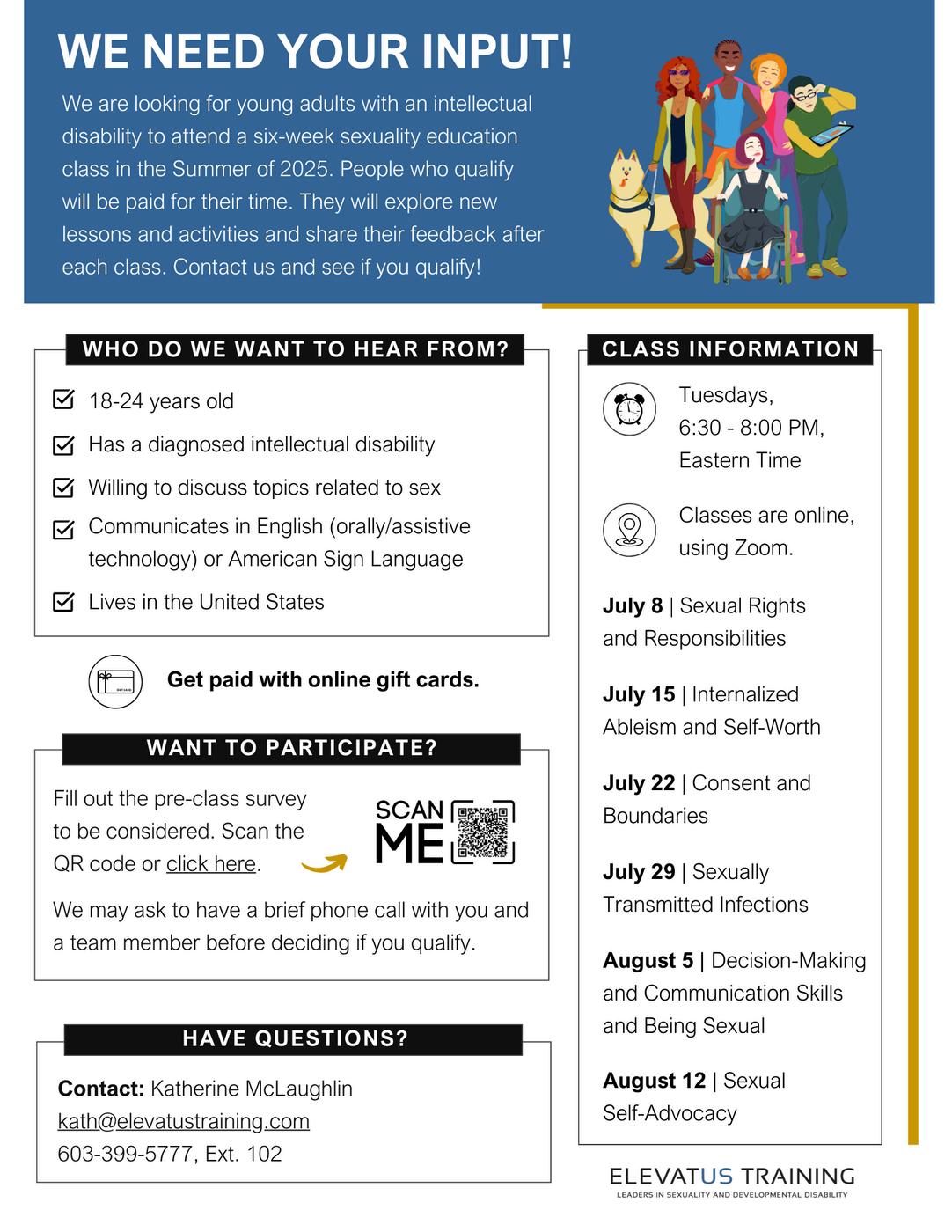 WE NEED YOUR INPUT!

We are looking for young adults with an intellectual disability to attend a six-week sexuality education class in the Summer of 2025. People who qualify will be paid for their time. They will explore new lessons and activities and share their feedback after each class. Contact us and see if you qualify!

WHO DO WE WANT TO HEAR FROM?

18-24 years old

Has a diagnosed intellectual disability

Willing to discuss topics related to sex

Communicates in English (orally/assistive technology) or American Sign Language

Lives in the United States

GIFT CARD

Get paid with online gift cards.

WANT TO PARTICIPATE?

Fill out the pre-class survey to be considered. Scan the QR code or click here.

SCAN ME

We may ask to have a brief phone call with you and a team member before deciding if you qualify.

HAVE QUESTIONS?

Contact: Katherine McLaughlin
kath@elevatustraining.com
603-399-5777, Ext. 102

CLASS INFORMATION

Tuesdays, 6:30 - 8:00 PM, Eastern Time

Classes are online, using Zoom.

July 8 | Sexual Rights and Responsibilities

July 15 | Internalized Ableism and Self-Worth

July 22 | Consent and Boundaries

July 29 | Sexually Transmitted Infections

August 5 | Decision-Making and Communication Skills and Being Sexual

August 12 | Sexual Self-Advocacy

ELEVATUS TRAINING
LEADERS IN SEXUALITY AND DEVELOPMENTAL DISABILITY